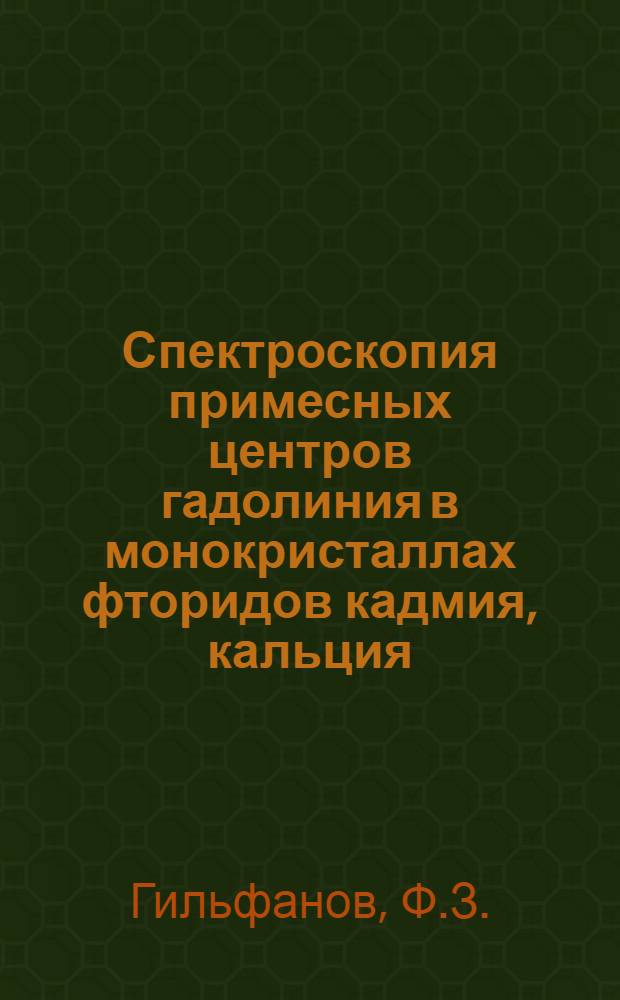 Спектроскопия примесных центров гадолиния в монокристаллах фторидов кадмия, кальция

Гильфанов, Ф.З.